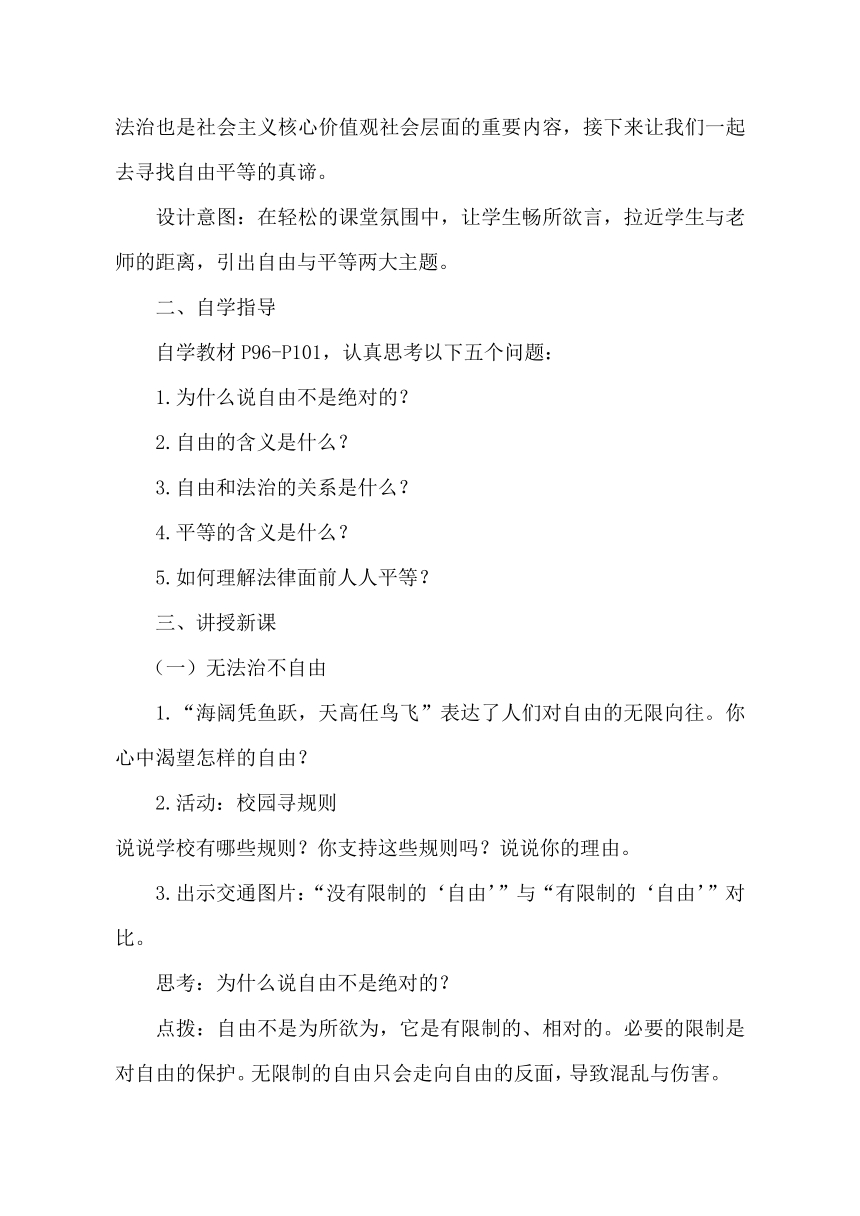 法治也是社会主义核心价值观社会层面的重要内容，接下来让我们一起去寻找自由平等的真谛。

设计意图：在轻松的课堂氛围中，让学生畅所欲言，拉近学生与老师的距离，引出自由与平等两大主题。

二、自学指导

自学教材 P96-P101，认真思考以下五个问题：

1.为什么说自由不是绝对的？

2.自由的含义是什么？

3.自由和法治的关系是什么？

4.平等的含义是什么？

5.如何理解法律面前人人平等？

三、讲授新课

（一）无法治不自由

1.“海阔凭鱼跃，天高任鸟飞”表达了人们对自由的无限向往。你心中渴望怎样的自由？

2.活动：校园寻规则

说说学校有哪些规则？你支持这些规则吗？说说你的理由。

3.出示交通图片：“没有限制的‘自由’”与“有限制的‘自由’”对比。

思考：为什么说自由不是绝对的？

点拨：自由不是为所欲为，它是有限制的、相对的。必要的限制是对自由的保护。无限制的自由只会走向自由的反面，导致混乱与伤害。